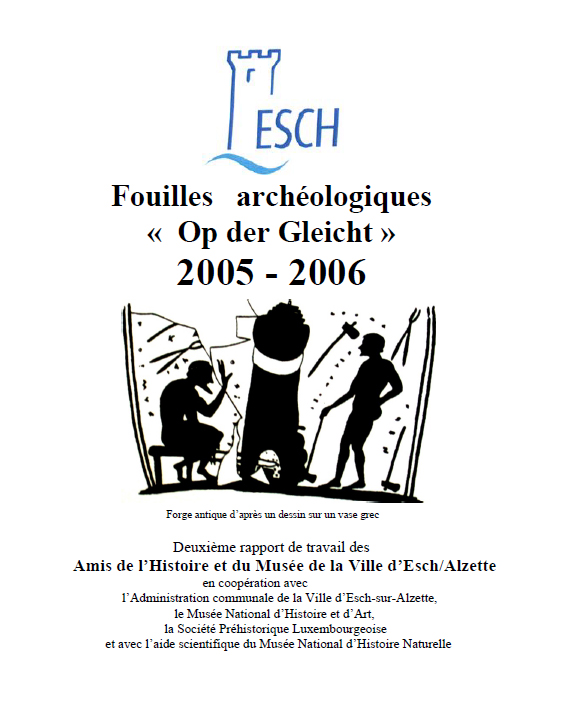 ESCH

Fouilles archéologiques
« Op der Gleicht »
2005 - 2006

Forge antique d'après un dessin sur un vase grec

Deuxième rapport de travail des
Amis de l'Histoire et du Musée de la Ville d'Esch/Alzette
en coopération avec
l'Administration communale de la Ville d'Esch-sur-Alzette,
le Musée National d'Histoire et d'Art,
la Société Préhistorique Luxembourgeoise
et avec l'aide scientifique du Musée National d'Histoire Naturelle